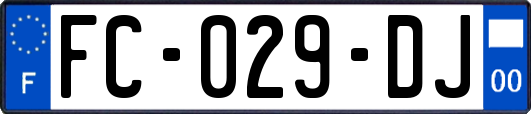 F
FC-029-DJ
00